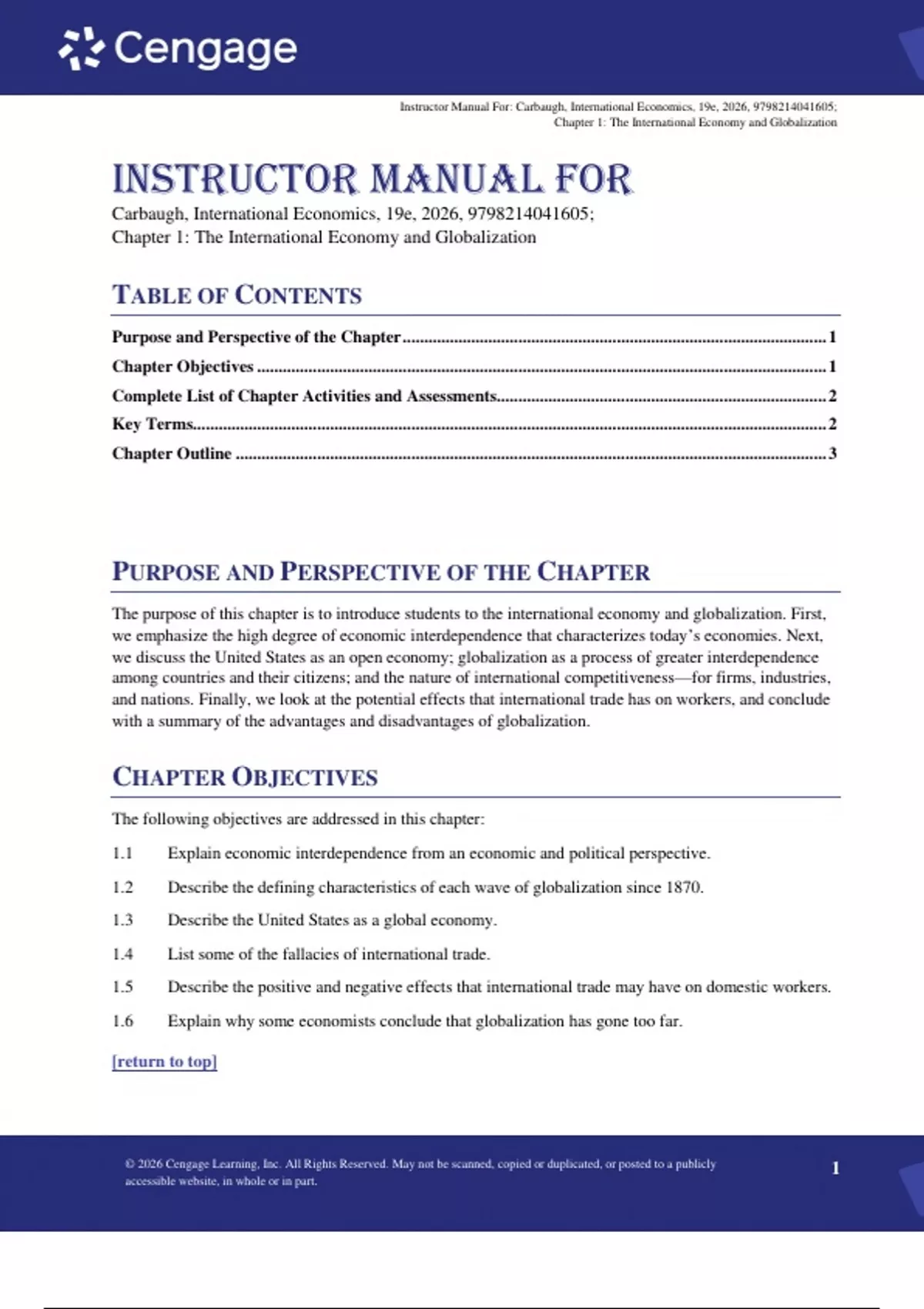 Cengage

Instructor Manual For: Carbaugh, International Economics, 19e, 2026, 9798214041605;
Chapter 1: The International Economy and Globalization

INSTRUCTOR MANUAL FOR

Carbaugh, International Economics, 19e, 2026, 9798214041605;
Chapter 1: The International Economy and Globalization

TABLE OF CONTENTS

Purpose and Perspective of the Chapter 1
Chapter Objectives 1
Complete List of Chapter Activities and Assessments 2
Key Terms 2
Chapter Outline 3

PURPOSE AND PERSPECTIVE OF THE CHAPTER

The purpose of this chapter is to introduce students to the international economy and globalization. First, we emphasize the high degree of economic interdependence that characterizes today's economies. Next, we discuss the United States as an open economy; globalization as a process of greater interdependence among countries and their citizens; and the nature of international competitiveness—for firms, industries, and nations. Finally, we look at the potential effects that international trade has on workers, and conclude with a summary of the advantages and disadvantages of globalization.

CHAPTER OBJECTIVES

The following objectives are addressed in this chapter:

1.1 Explain economic interdependence from an economic and political perspective.

1.2 Describe the defining characteristics of each wave of globalization since 1870.

1.3 Describe the United States as a global economy.

1.4 List some of the fallacies of international trade.

1.5 Describe the positive and negative effects that international trade may have on domestic workers.

1.6 Explain why some economists conclude that globalization has gone too far.

[return to top]

© 2026 Cengage Learning, Inc. All Rights Reserved. May not be scanned, copied or duplicated, or posted to a publicly accessible website, in whole or in part.

1